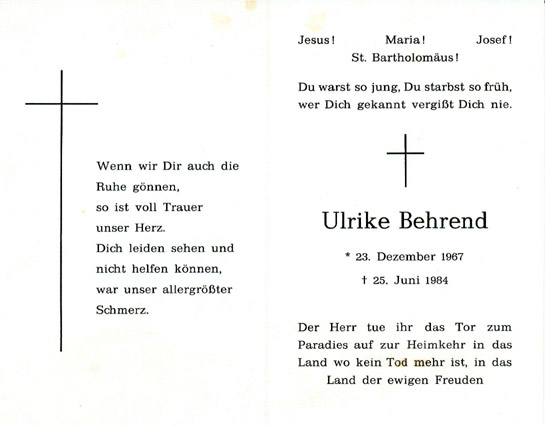 Wenn wir Dir auch die
Ruhe gönnen,
so ist voll Trauer
unser Herz.
Dich leiden sehen und
nicht helfen können,
war unser allergrößter
Schmerz.

Jesus! Maria! Josef!
St. Bartholomäus!

Du warst so jung, Du starbst so früh,
wer Dich gekannt vergißt Dich nie.

Ulrike Behrend

* 23. Dezember 1967
† 25. Juni 1984

Der Herr tue ihr das Tor zum Paradies auf zur Heimkehr in das Land wo kein Tod mehr ist, in das Land der ewigen Freuden